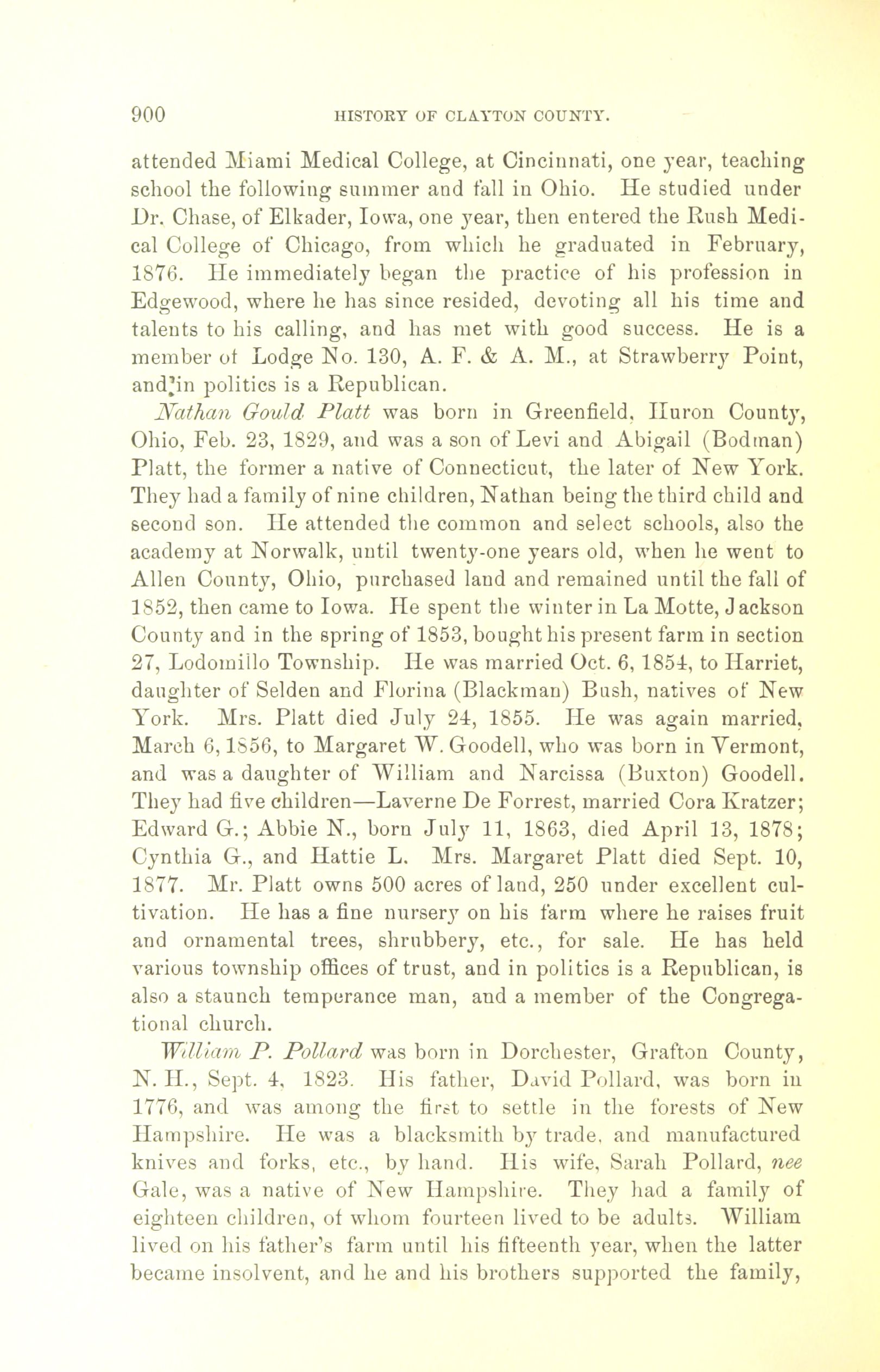 900 HISTORY OF CLAYTON COUNTY.

attended Miami Medical College, at Cincinnati, one year, teaching school the following summer and fall in Ohio. He studied under Dr. Chase, of Elkader, Iowa, one year, then entered the Rush Medical College of Chicago, from which he graduated in February, 1876. He immediately began the practice of his profession in Edgewood, where he has since resided, devoting all his time and talents to his calling, and has met with good success. He is a member of Lodge No. 130, A. F. & A. M., at Strawberry Point, and in politics is a Republican.

Nathan Gould Platt was born in Greenfield, Huron County, Ohio, Feb. 23, 1829, and was a son of Levi and Abigail (Bodman) Platt, the former a native of Connecticut, the later of New York. They had a family of nine children, Nathan being the third child and second son. He attended the common and select schools, also the academy at Norwalk, until twenty-one years old, when he went to Allen County, Ohio, purchased land and remained until the fall of 1852, then came to Iowa. He spent the winter in La Motte, Jackson County and in the spring of 1853, bought his present farm in section 27, Lodomillo Township. He was married Oct. 6, 1854, to Harriet, daughter of Selden and Florina (Blackman) Bush, natives of New York. Mrs. Platt died July 24, 1855. He was again married, March 6, 1856, to Margaret W. Goodell, who was born in Vermont, and was a daughter of William and Narcissa (Buxton) Goodell. They had five children—Laverne De Forrest, married Cora Kratzer; Edward G.; Abbie N., born July 11, 1863, died April 13, 1878; Cynthia G., and Hattie L. Mrs. Margaret Platt died Sept. 10, 1877. Mr. Platt owns 500 acres of land, 250 under excellent cultivation. He has a fine nursery on his farm where he raises fruit and ornamental trees, shrubbery, etc., for sale. He has held various township offices of trust, and in politics is a Republican, is also a staunch temperance man, and a member of the Congregational church.

William P. Pollard was born in Dorchester, Grafton County, N. H., Sept. 4, 1823. His father, David Pollard, was born in 1776, and was among the first to settle in the forests of New Hampshire. He was a blacksmith by trade, and manufactured knives and forks, etc., by hand. His wife, Sarah Pollard, nee Gale, was a native of New Hampshire. They had a family of eighteen children, of whom fourteen lived to be adults. William lived on his father's farm until his fifteenth year, when the latter became insolvent, and he and his brothers supported the family,